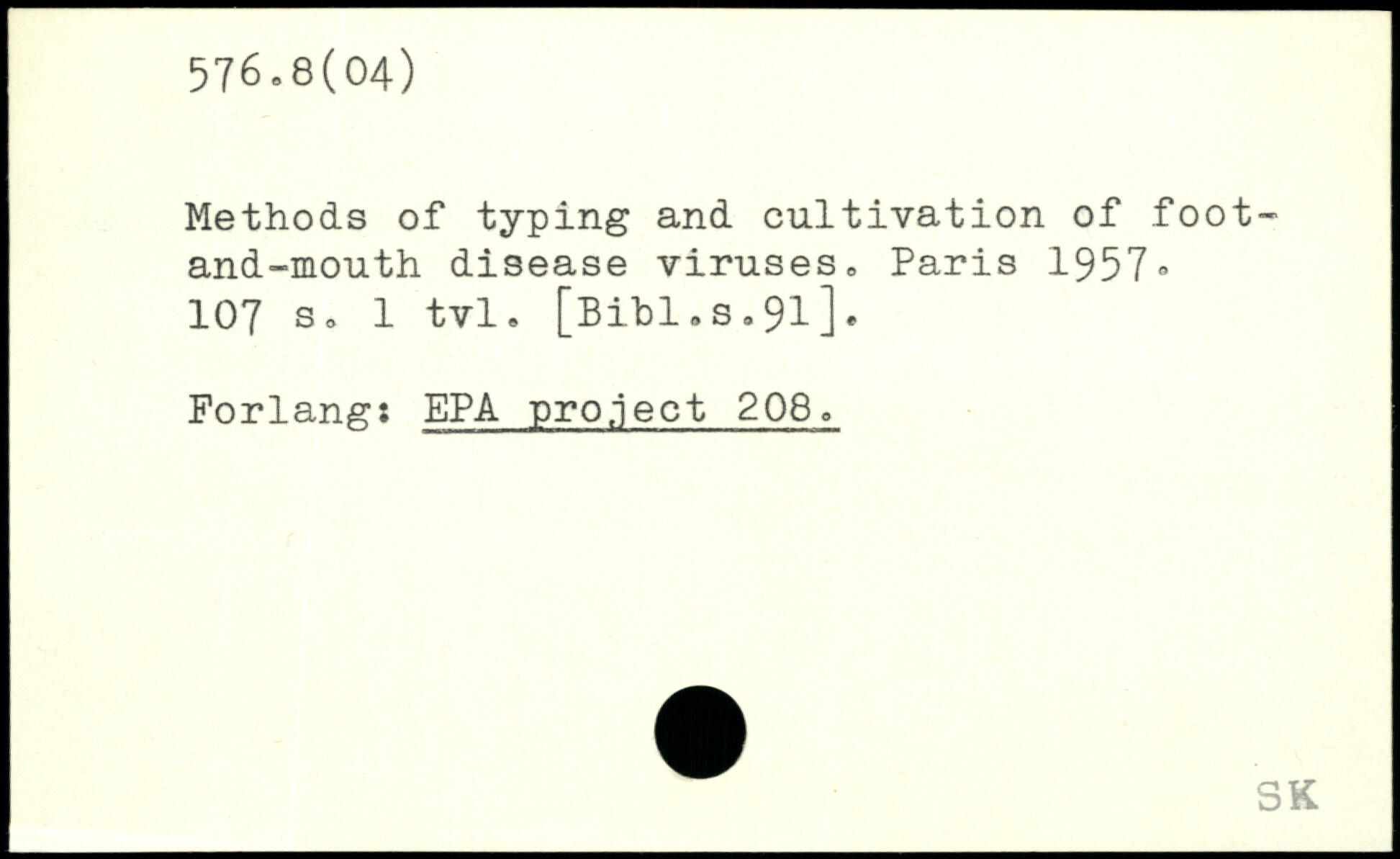 576.8(04)

Methods of typing and cultivation of foot-and-mouth disease viruses. Paris 1957. 107 s. 1 tvl. [Bibl.s.91].

Forlang: EPA project 208.

SK